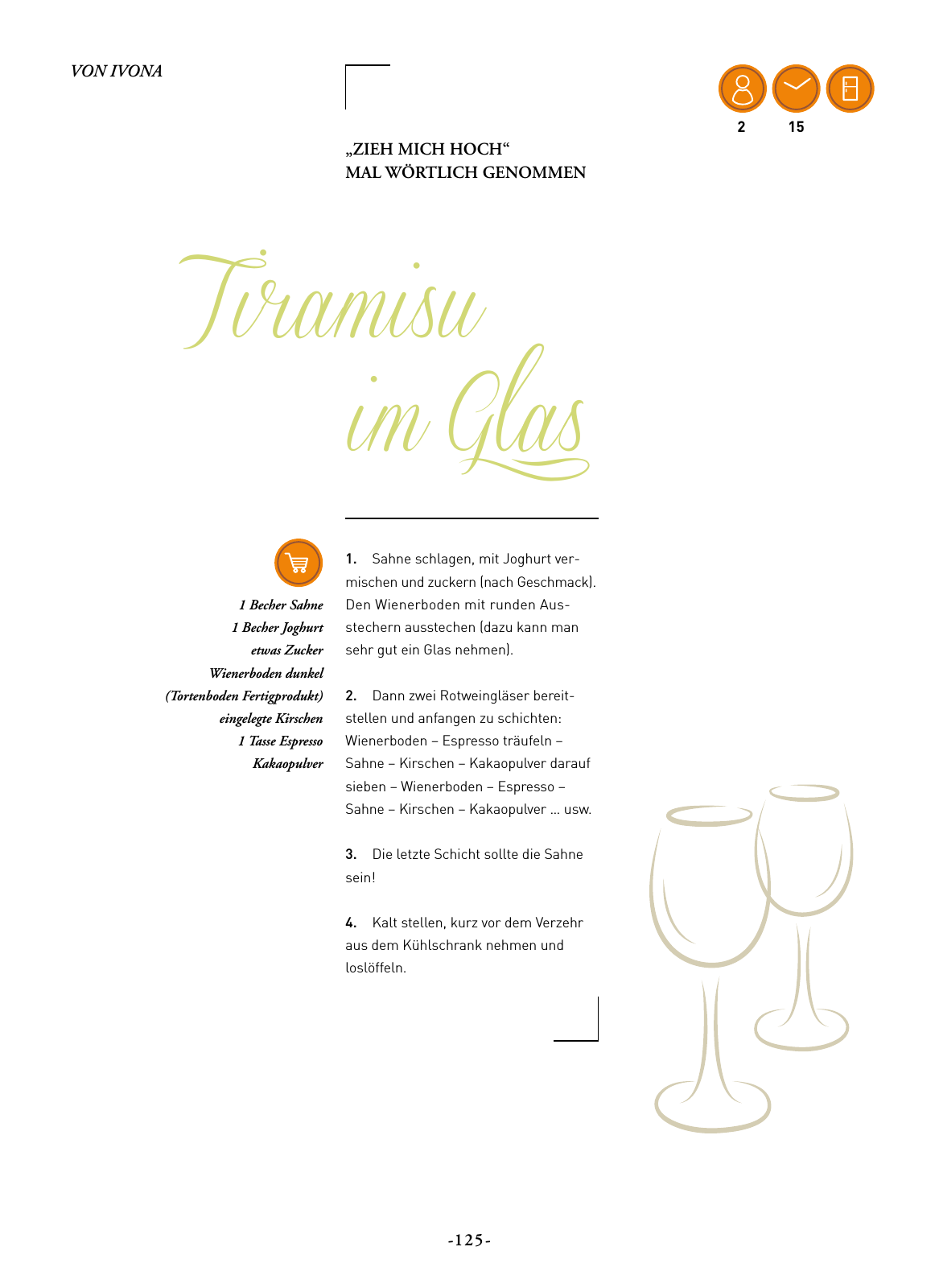 VON IVONA

2 15

„ZIEH MICH HOCH“
MAL WÖRTLICH GENOMMEN

Tiramisu im Glas

1 Becher Sahne
1 Becher Joghurt
etwas Zucker
Wienerboden dunkel
(Tortenboden Fertigprodukt)
eingelegte Kirschen
1 Tasse Espresso
Kakaopulver

1. Sahne schlagen, mit Joghurt vermischen und zuckern (nach Geschmack). Den Wienerboden mit runden Ausstechern ausstechen (dazu kann man sehr gut ein Glas nehmen).

2. Dann zwei Rotweingläser bereitstellen und anfangen zu schichten: Wienerboden – Espresso träufeln – Sahne – Kirschen – Kakaopulver darauf sieben – Wienerboden – Espresso – Sahne – Kirschen – Kakaopulver ... usw.

3. Die letzte Schicht sollte die Sahne sein!

4. Kalt stellen, kurz vor dem Verzehr aus dem Kühlschrank nehmen und loslöffeln.

-125-